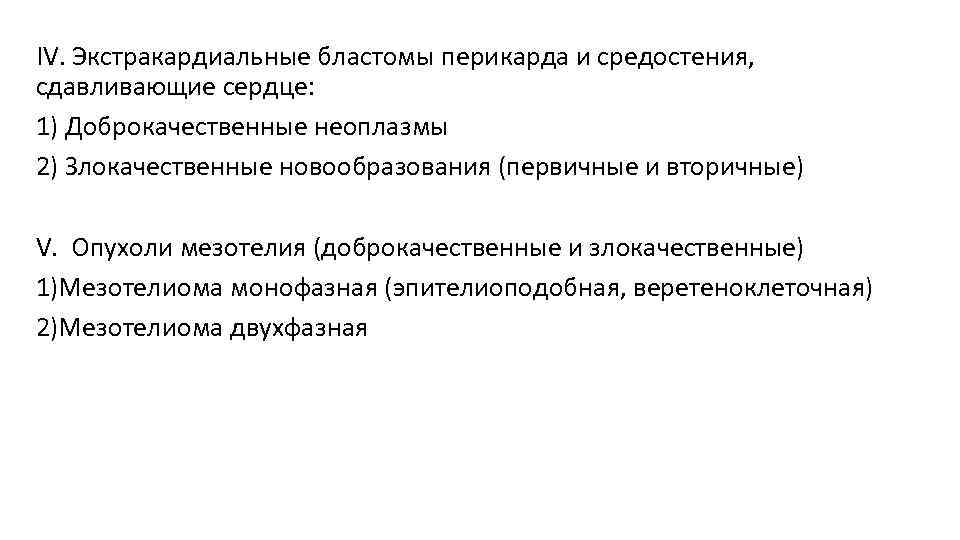 IV. Экстракардиальные бластомы перикарда и средостения, сдавливающие сердце:
1) Доброкачественные неоплазмы
2) Злокачественные новообразования (первичные и вторичные)

V. Опухоли мезотелия (доброкачественные и злокачественные)
1)Мезотелиома монофазная (эпителиоподобная, веретеноклеточная)
2)Мезотелиома двухфазная